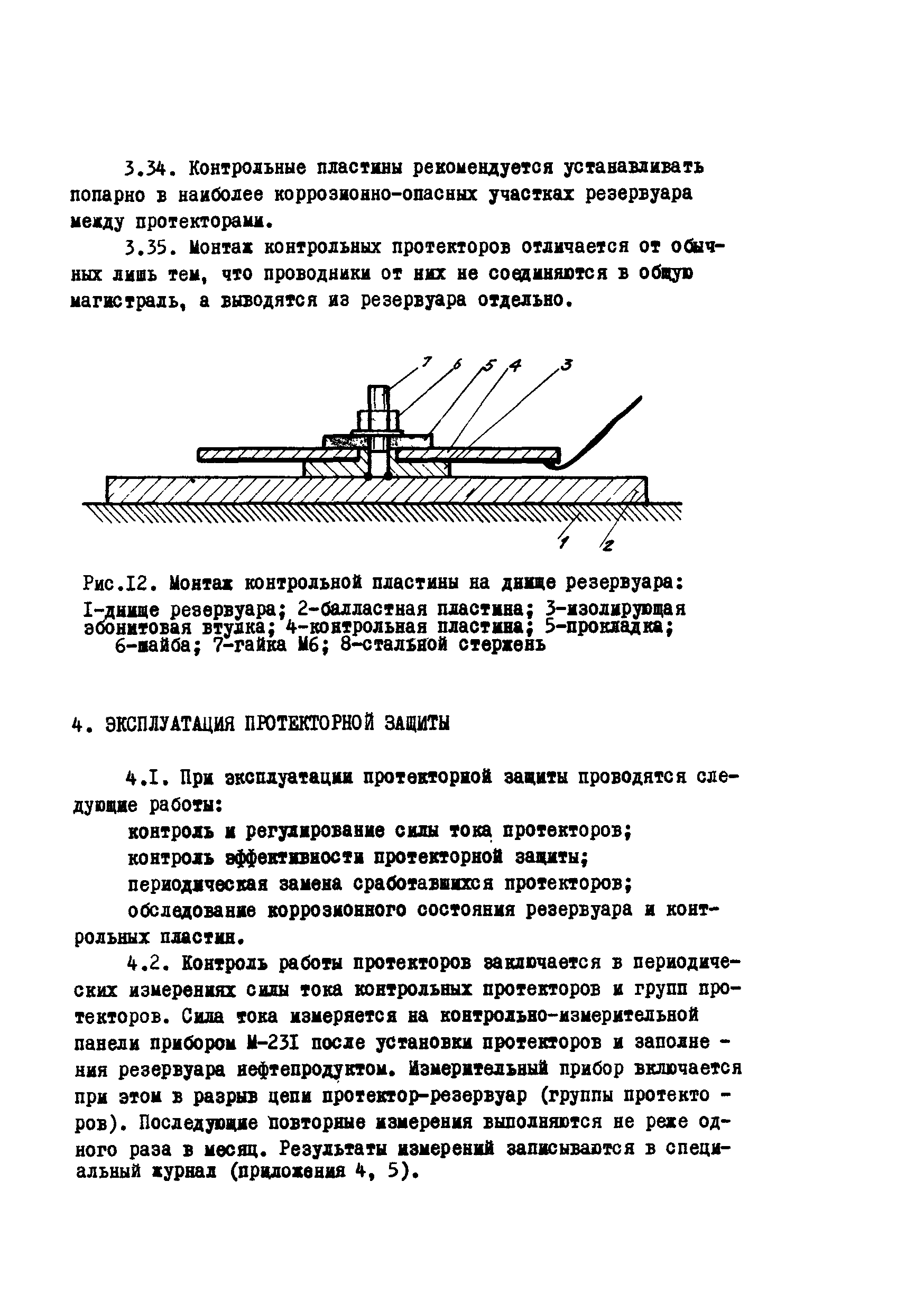 3.34. Контрольные пластины рекомендуется устанавливать попарно в наиболее коррозионно-опасных участках резервуара между протекторами.

3.35. Монтаж контрольных протекторов отличается от обычных лишь тем, что проводники от них не соединяются в общую магистраль, а выводятся из резервуара отдельно.

7 6 5 4 3

1 2

Рис.I2. Монтаж контрольной пластины на днище резервуара: I-днище резервуара; 2-балластная пластина; 3-изолирующая эбонитовая втулка; 4-контрольная пластина; 5-прокладка; 6-шайба; 7-гайка М6; 8-стальной стержень

4. ЭКСПЛУАТАЦИЯ ПРОТЕКТОРНОЙ ЗАЩИТЫ

4.I. При эксплуатации протекторной защиты проводятся следующие работы:

контроль и регулирование силы тока протекторов;

контроль эффективности протекторной защиты;

периодическая замена сработавшихся протекторов;

обследование коррозионного состояния резервуара и контрольных пластин.

4.2. Контроль работы протекторов заключается в периодических измерениях силы тока контрольных протекторов и групп протекторов. Сила тока измеряется на контрольно-измерительной панели прибором М-23I после установки протекторов и заполнения резервуара нефтепродуктом. Измерительный прибор включается при этом в разрыв цепи протектор-резервуар (группы протекторов). Последующие повторные измерения выполняются не реже одного раза в месяц. Результаты измерений записываются в специальный журнал (приложения 4, 5).